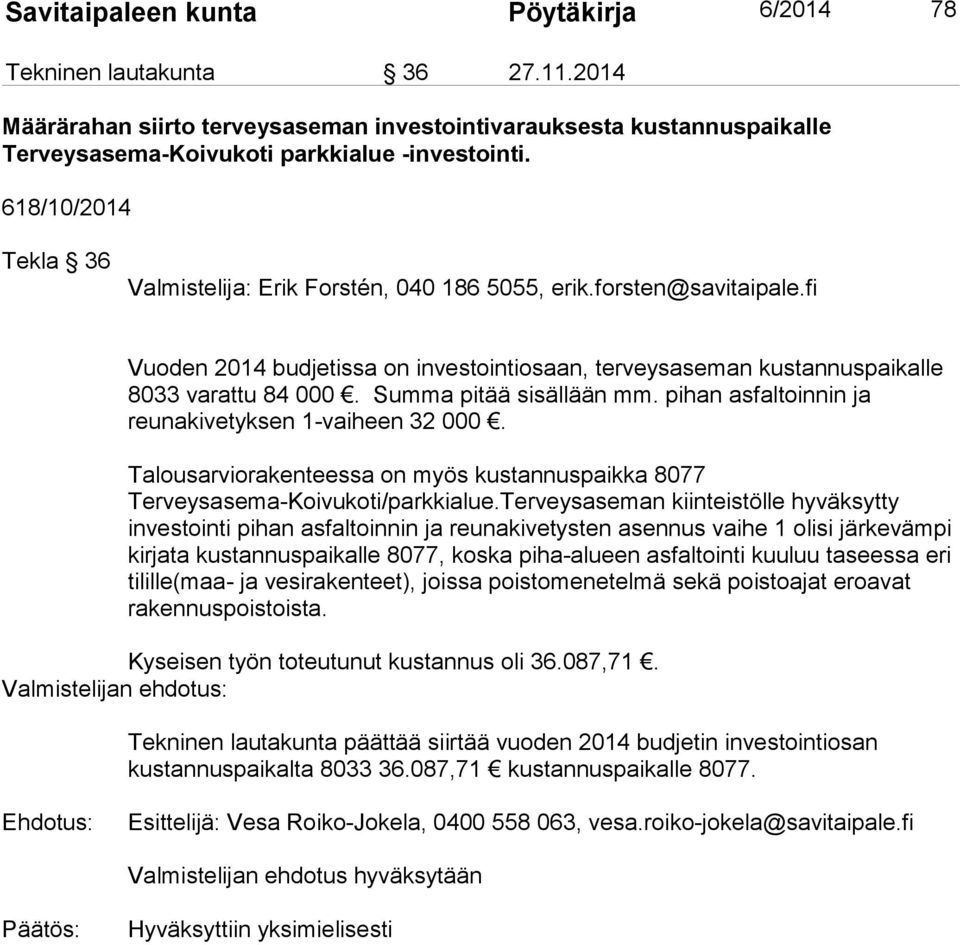 Savitaipaleen kunta Pöytäkirja 6/2014 78

Tekninen lautakunta § 36 27.11.2014

Määrärahan siirto terveysaseman investointivarauksesta kustannuspaikalle Terveysasema-Koivukoti parkkialue -investointi.

618/10/2014

Tekla § 36
Valmistelija: Erik Forstén, 040 186 5055, erik.forsten@savitaipale.fi

Vuoden 2014 budjetissa on investointiosaan, terveysaseman kustannuspaikalle 8033 varattu 84 000 €. Summa pitää sisällään mm. pihan asfaltoinnin ja reunakivetyksen 1-vaiheen 32 000 €.

Talousarviorakenteessa on myös kustannuspaikka 8077 Terveysasema-Koivukoti/parkkialue.Terveysaseman kiinteistölle hyväksytty investointi pihan asfaltoinnin ja reunakivetysten asennus vaihe 1 olisi järkevämpi kirjata kustannuspaikalle 8077, koska piha-alueen asfaltointi kuuluu taseessa eri tilille(maa- ja vesirakenteet), joissa poistomenetelmä sekä poistoajat eroavat rakennuspoistoista.

Kyseisen työn toteutunut kustannus oli 36.087,71 €.
Valmistelijan ehdotus:

Tekninen lautakunta päättää siirtää vuoden 2014 budjetin investointiosan kustannuspaikalta 8033 36.087,71 € kustannuspaikalle 8077.

Ehdotus: Esittelijä: Vesa Roiko-Jokela, 0400 558 063, vesa.roiko-jokela@savitaipale.fi

Valmistelijan ehdotus hyväksytään

Päätös: Hyväksyttiin yksimielisesti